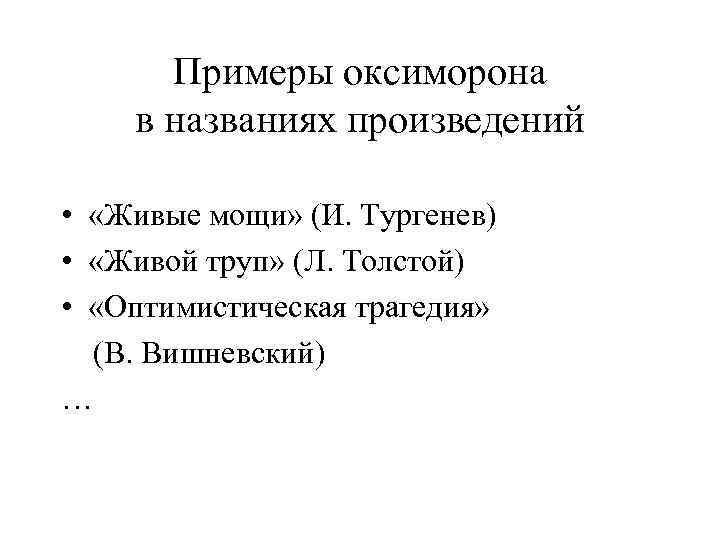 Примеры оксиморона в названиях произведений

• «Живые мощи» (И. Тургенев)
• «Живой труп» (Л. Толстой)
• «Оптимистическая трагедия» (В. Вишневский)
…